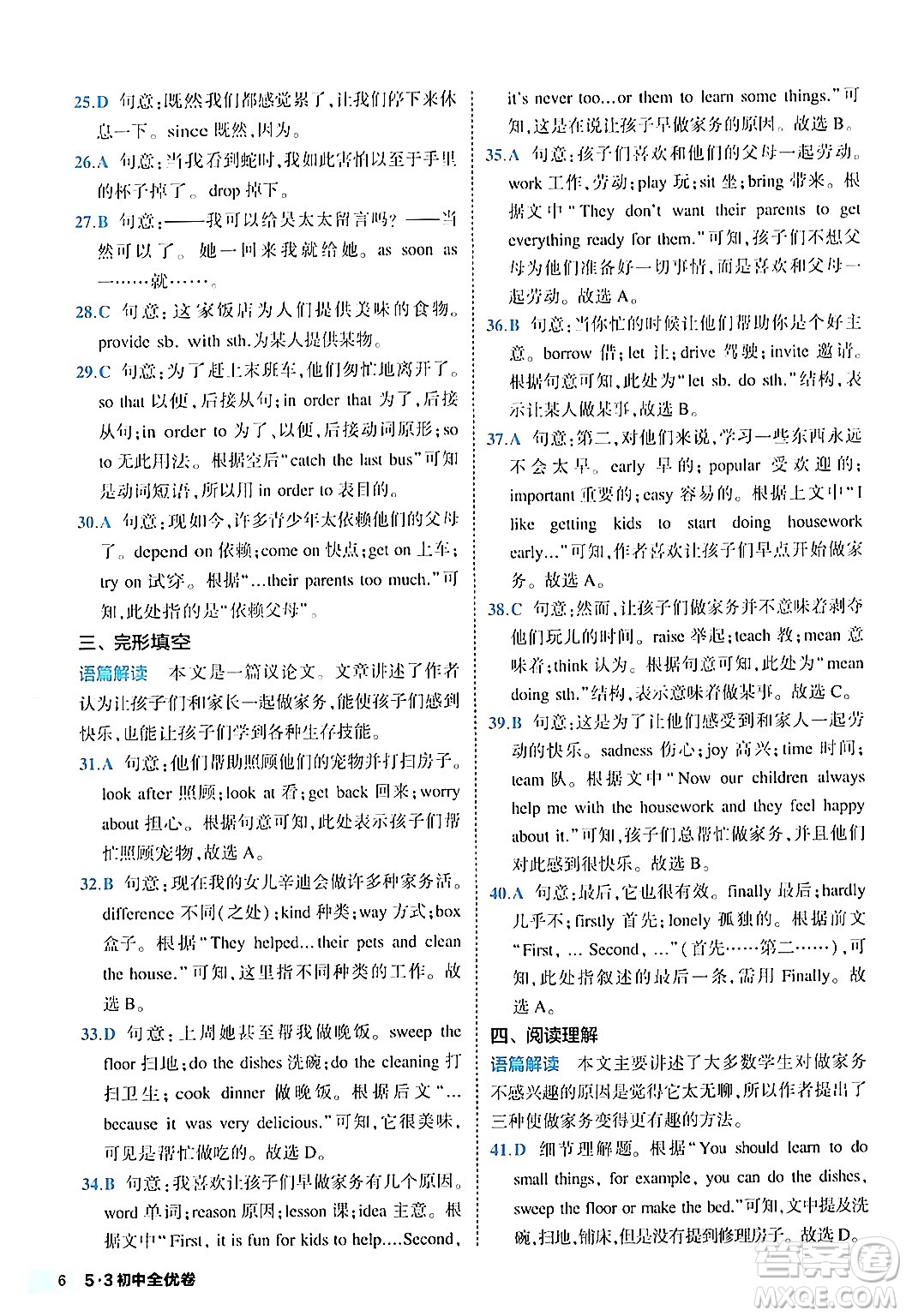 25.D 句意：既然我们都感觉累了，让我们停下来休息一下。since 既然，因为。

26.A 句意：当我看到蛇时，我如此害怕以至于手里的杯子掉了。drop 掉下。

27.B 句意：——我可以给吴太太留言吗？——当然可以了。她一回来我就给她。as soon as 一……就……。

28.C 句意：这家饭店为人们提供美味的食物。provide sb. with sth.为某人提供某物。

29.C 句意：为了赶上末班车，他们匆忙地离开了。so that 以便，后接从句；in order that 为了，后接从句；in order to 为了、以便，后接动词原形；so to 无此用法。根据空后"catch the last bus"可知是动词短语，所以用 in order to 表目的。

30.A 句意：现如今，许多青少年太依赖他们的父母了。depend on 依赖；come on 快点；get on 上车；try on 试穿。根据"...their parents too much."可知，此处指的是"依赖父母"。

三、完形填空

语篇解读 本文是一篇议论文。文章讲述了作者认为让孩子们和家长一起做家务，能使孩子们感到快乐，也能让孩子们学到各种生存技能。

31.A 句意：他们帮助照顾他们的宠物并打扫房子。look after 照顾；look at 看；get back 回来；worry about 担心。根据句意可知，此处表示孩子们帮忙照顾宠物，故选 A。

32.B 句意：现在我的女儿辛迪会做许多种家务活。difference 不同(之处)；kind 种类；way 方式；box 盒子。根据"They helped...their pets and clean the house."可知，这里指不同种类的工作。故选 B。

33.D 句意：上周她甚至帮我做晚饭。sweep the floor 扫地；do the dishes 洗碗；do the cleaning 打扫卫生；cook dinner 做晚饭。根据后文"...because it was very delicious."可知，它很美味，可见是帮忙做吃的。故选 D。

34.B 句意：我喜欢让孩子们早做家务有几个原因。word 单词；reason 原因；lesson 课；idea 主意。根据文中"First, it is fun for kids to help....Second, it's never too...or them to learn some things."可知，这是在说让孩子早做家务的原因。故选 B。

35.A 句意：孩子们喜欢和他们的父母一起劳动。work 工作，劳动；play 玩；sit 坐；bring 带来。根据文中"They don't want their parents to get everything ready for them."可知，孩子们不想父母为他们准备好一切事情，而是喜欢和父母一起劳动。故选 A。

36.B 句意：当你忙的时候让他们帮助你是个好主意。borrow 借；let 让；drive 驾驶；invite 邀请。根据句意可知，此处为"let sb. do sth."结构，表示让某人做某事，故选 B。

37.A 句意：第二，对他们来说，学习一些东西永远不会太早。early 早的；popular 受欢迎的；important 重要的；easy 容易的。根据上文中"I like getting kids to start doing housework early..."可知，作者喜欢让孩子们早点开始做家务。故选 A。

38.C 句意：然而，让孩子们做家务并不意味着剥夺他们玩儿的时间。raise 举起；teach 教；mean 意味着；think 认为。根据句意可知，此处为"mean doing sth."结构，表示意味着做某事。故选 C。

39.B 句意：这是为了让他们感受到和家人一起劳动的快乐。sadness 伤心；joy 高兴；time 时间；team 队。根据文中"Now our children always help me with the housework and they feel happy about it."可知，孩子们总帮忙做家务，并且他们对此感到很快乐。故选 B。

40.A 句意：最后，它也很有效。finally 最后；hardly 几乎不；firstly 首先；lonely 孤独的。根据前文"First, ... Second, ..."(首先……第二……)，可知，此处指叙述的最后一条，需用 Finally。故选 A。

四、阅读理解

语篇解读 本文主要讲述了大多数学生对做家务不感兴趣的原因是觉得它太无聊，所以作者提出了三种使做家务变得更有趣的方法。

41.D 细节理解题。根据"You should learn to do small things, for example, you can do the dishes, sweep the floor or make the bed."可知，文中提及洗碗，扫地，铺床，但是没有提到修理房子。故选 D。

6 5·3初中全优卷

答案圈 MXQE.COM